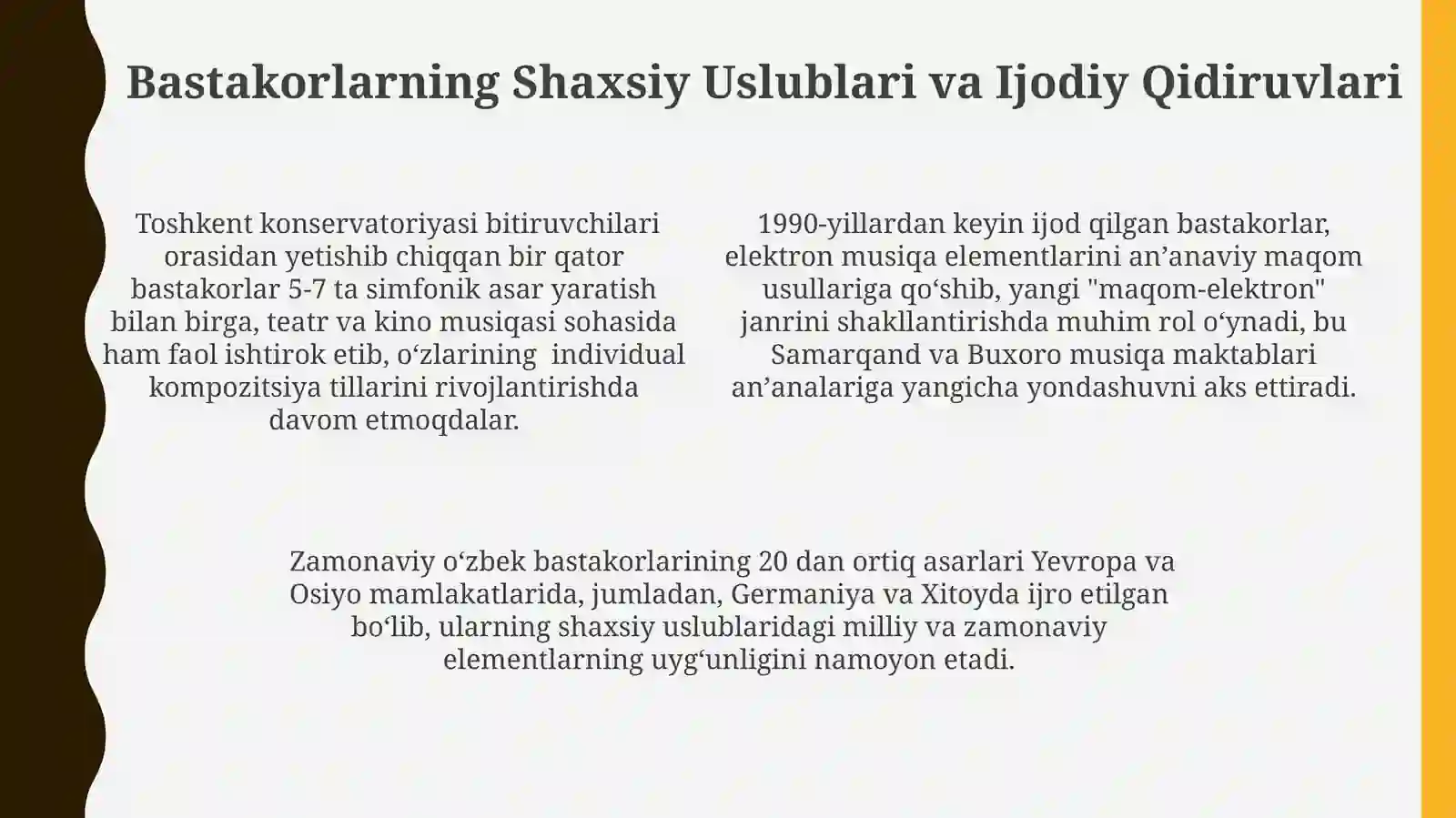 Bastakorlarning Shaxsiy Uslublari va Ijodiy Qidiruvlari

Toshkent konservatoriyasi bitiruvchilari orasidan yetishib chiqqan bir qator bastakorlar 5-7 ta simfonik asar yaratish bilan birga, teatr va kino musiqasi sohasida ham faol ishtirok etib, o‘zlarining individual kompozitsiya tillarini rivojlantirishda davom etmoqdalar.

1990-yillardan keyin ijod qilgan bastakorlar, elektron musiqa elementlarini an’anaviy maqom usullariga qo‘shib, yangi "maqom-elektron" janrini shakllantirishda muhim rol o‘ynadi, bu Samarqand va Buxoro musiqa maktablari an’analariga yangicha yondashuvni aks ettiradi.

Zamonaviy o‘zbek bastakorlarining 20 dan ortiq asarlari Yevropa va Osiyo mamlakatlarida, jumladan, Germaniya va Xitoyda ijro etilgan bo‘lib, ularning shaxsiy uslublaridagi milliy va zamonaviy elementlarning uyg‘unligini namoyon etadi.